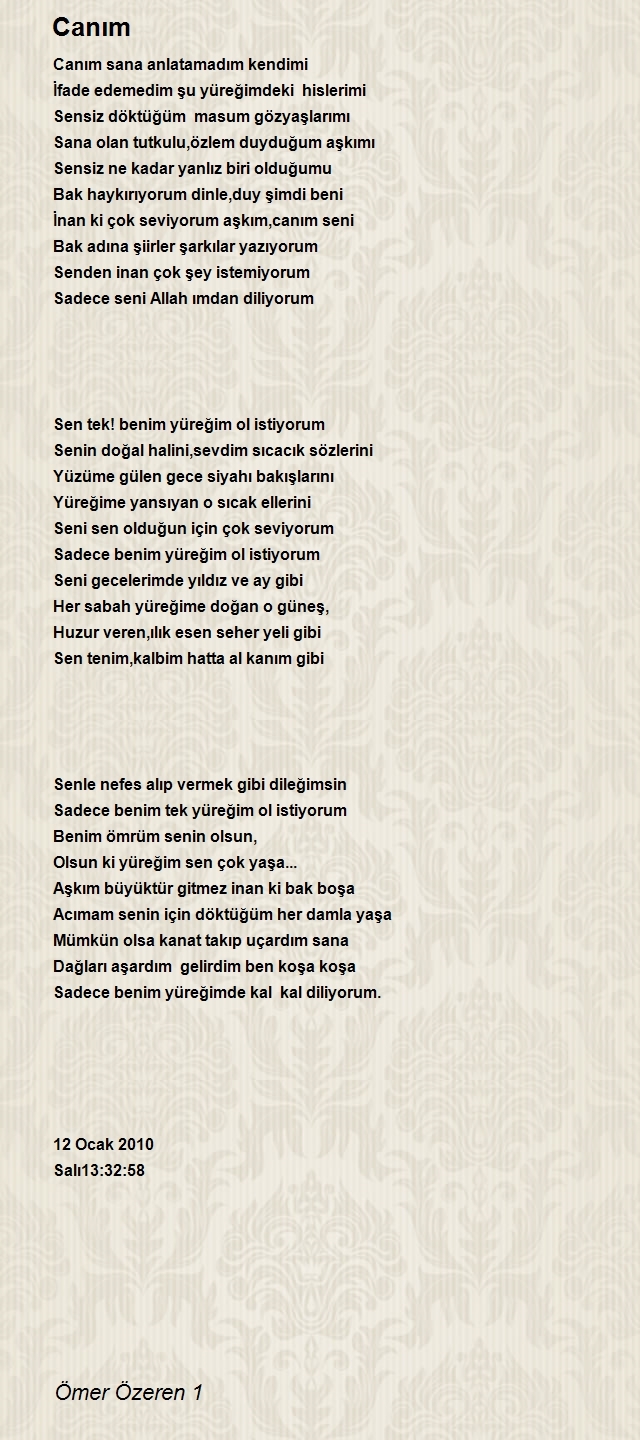 Canım

Canım sana anlatamadım kendimi
İfade edemedim şu yüreğimdeki hislerimi
Sensiz döktüğüm masum gözyaşlarımı
Sana olan tutkulu,özlem duyduğum aşkımı
Sensiz ne kadar yanlız biri olduğumu
Bak haykırıyorum dinle,duy şimdi beni
İnan ki çok seviyorum aşkım,canım seni
Bak adına şiirler şarkılar yazıyorum
Senden inan çok şey istemiyorum
Sadece seni Allah ımdan diliyorum

Sen tek! benim yüreğim ol istiyorum
Senin doğal halini,sevdim sıcacık sözlerini
Yüzüme gülen gece siyahı bakışlarını
Yüreğime yansıyan o sıcak ellerini
Seni sen olduğun için çok seviyorum
Sadece benim yüreğim ol istiyorum
Seni gecelerimde yıldız ve ay gibi
Her sabah yüreğime doğan o güneş,
Huzur veren,ılık esen seher yeli gibi
Sen tenim,kalbim hatta al kanım gibi

Senle nefes alıp vermek gibi dileğimsin
Sadece benim tek yüreğim ol istiyorum
Benim ömrüm senin olsun,
Olsun ki yüreğim sen çok yaşa...
Aşkım büyüktür gitmez inan ki bak boşa
Acımam senin için döktüğüm her damla yaşa
Mümkün olsa kanat takıp uçardım sana
Dağları aşardım gelirdim ben koşa koşa
Sadece benim yüreğimde kal kal diliyorum.

12 Ocak 2010
Salı13:32:58

Ömer Özeren 1